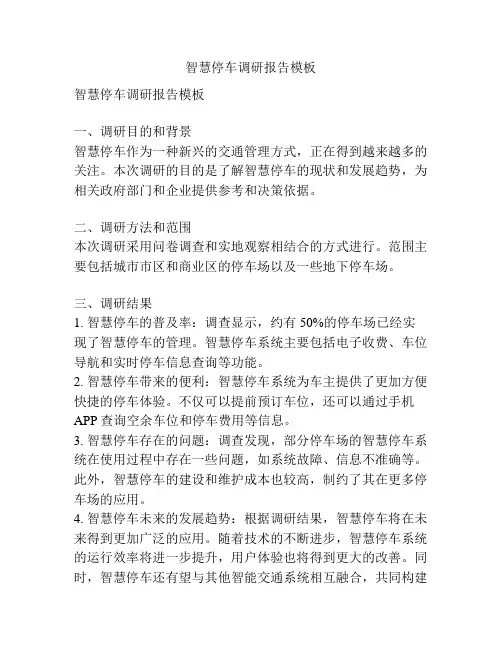 智慧停车调研报告模板

智慧停车调研报告模板

一、调研目的和背景
智慧停车作为一种新兴的交通管理方式，正在得到越来越多的关注。本次调研的目的是了解智慧停车的现状和发展趋势，为相关政府部门和企业提供参考和决策依据。

二、调研方法和范围
本次调研采用问卷调查和实地观察相结合的方式进行。范围主要包括城市市区和商业区的停车场以及一些地下停车场。

三、调研结果
1. 智慧停车的普及率：调查显示，约有 50%的停车场已经实现了智慧停车的管理。智慧停车系统主要包括电子收费、车位导航和实时停车信息查询等功能。
2. 智慧停车带来的便利：智慧停车系统为车主提供了更加方便快捷的停车体验。不仅可以提前预订车位，还可以通过手机 APP 查询空余车位和停车费用等信息。
3. 智慧停车存在的问题：调查发现，部分停车场的智慧停车系统在使用过程中存在一些问题，如系统故障、信息不准确等。此外，智慧停车的建设和维护成本也较高，制约了其在更多停车场的应用。
4. 智慧停车未来的发展趋势：根据调研结果，智慧停车将在未来得到更加广泛的应用。随着技术的不断进步，智慧停车系统的运行效率将进一步提升，用户体验也将得到更大的改善。同时，智慧停车还有望与其他智能交通系统相互融合，共同构建